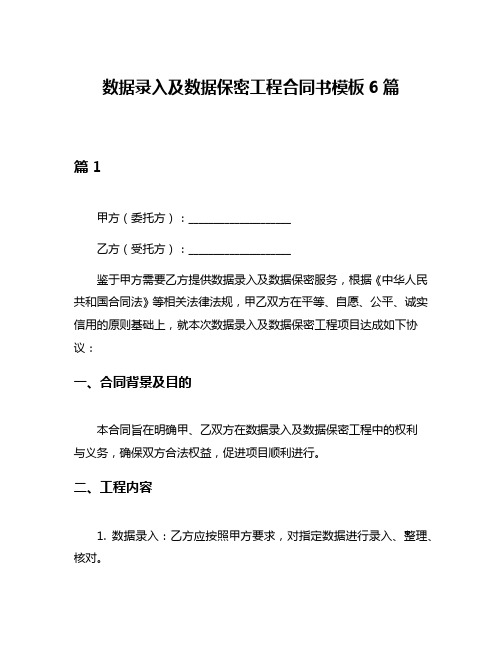 数据录入及数据保密工程合同书模板 6 篇

篇 1

甲方（委托方）：__________________

乙方（受托方）：__________________

鉴于甲方需要乙方提供数据录入及数据保密服务，根据《中华人民共和国合同法》等相关法律法规，甲乙双方在平等、自愿、公平、诚实信用的原则基础上，就本次数据录入及数据保密工程项目达成如下协议：

一、合同背景及目的

本合同旨在明确甲、乙双方在数据录入及数据保密工程中的权利与义务，确保双方合法权益，促进项目顺利进行。

二、工程内容

1. 数据录入：乙方应按照甲方要求，对指定数据进行录入、整理、核对。